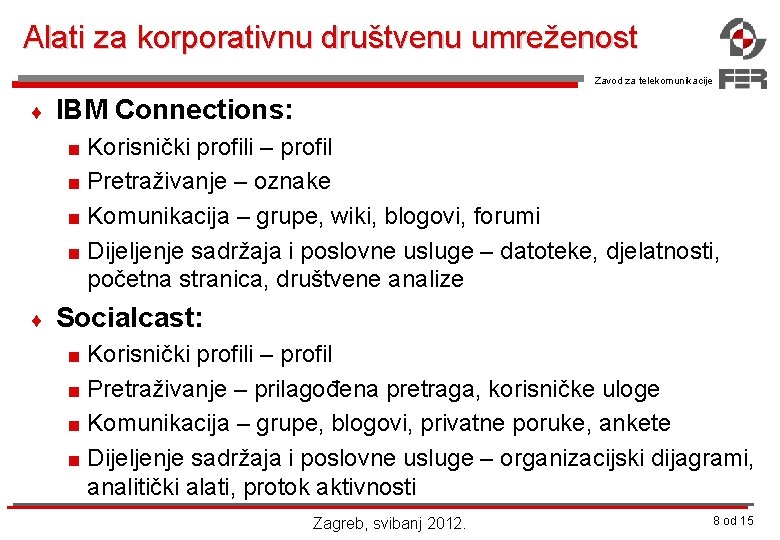 Alati za korporativnu društvenu umreženost

Zavod za telekomunikacije

FER

IBM Connections:

Korisnički profili – profil

Pretraživanje – oznake

Komunikacija – grupe, wiki, blogovi, forumi

Dijeljenje sadržaja i poslovne usluge – datoteke, djelatnosti, početna stranica, društvene analize

Socialcast:

Korisnički profili – profil

Pretraživanje – prilagođena pretraga, korisničke uloge

Komunikacija – grupe, blogovi, privatne poruke, ankete

Dijeljenje sadržaja i poslovne usluge – organizacijski dijagrami, analitički alati, protok aktivnosti

Zagreb, svibanj 2012.

8 od 15